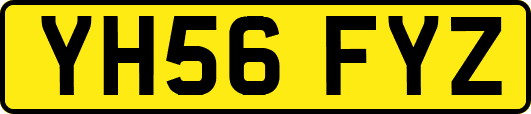 YH56 FYZ